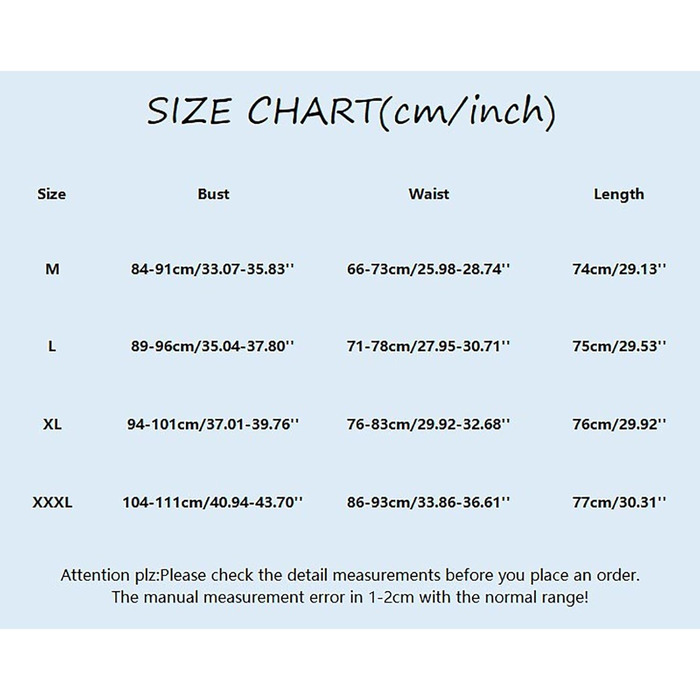 SIZE CHART(cm/inch)

| Size | Bust | Waist | Length |
|---|---|---|---|
| M | 84-91cm/33.07-35.83'' | 66-73cm/25.98-28.74'' | 74cm/29.13'' |
| L | 89-96cm/35.04-37.80'' | 71-78cm/27.95-30.71'' | 75cm/29.53'' |
| XL | 94-101cm/37.01-39.76'' | 76-83cm/29.92-32.68'' | 76cm/29.92'' |
| XXXL | 104-111cm/40.94-43.70'' | 86-93cm/33.86-36.61'' | 77cm/30.31'' |

Attention plz:Please check the detail measurements before you place an order. The manual measurement error in 1-2cm with the normal range!